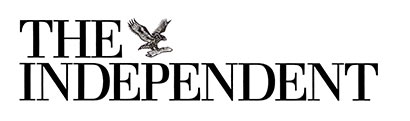 THE
INDEPENDENT